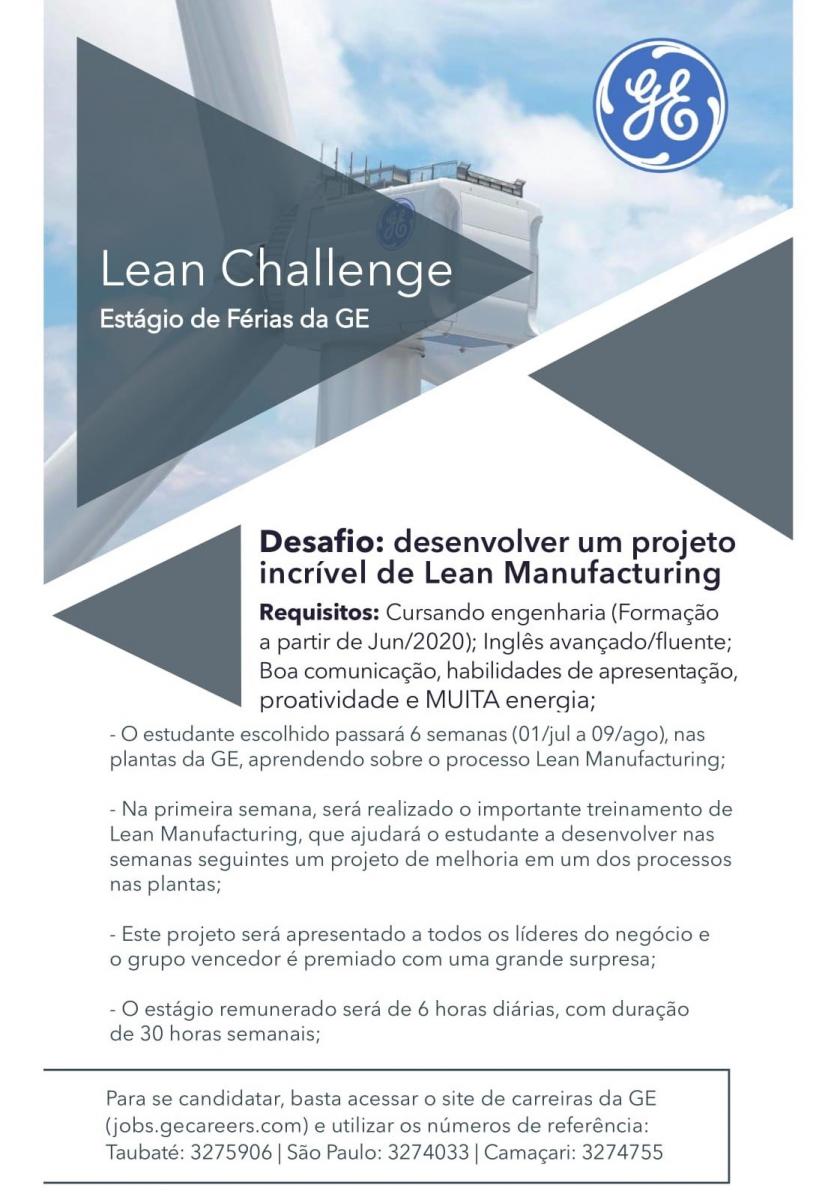 GE

Lean Challenge
Estágio de Férias da GE

Desafio: desenvolver um projeto incrível de Lean Manufacturing

Requisitos: Cursando engenharia (Formação a partir de Jun/2020); Inglês avançado/fluente; Boa comunicação, habilidades de apresentação, proatividade e MUITA energia;

- O estudante escolhido passará 6 semanas (01/jul a 09/ago), nas plantas da GE, aprendendo sobre o processo Lean Manufacturing;

- Na primeira semana, será realizado o importante treinamento de Lean Manufacturing, que ajudará o estudante a desenvolver nas semanas seguintes um projeto de melhoria em um dos processos nas plantas;

- Este projeto será apresentado a todos os líderes do negócio e o grupo vencedor é premiado com uma grande surpresa;

- O estágio remunerado será de 6 horas diárias, com duração de 30 horas semanais;

Para se candidatar, basta acessar o site de carreiras da GE (jobs.gecareers.com) e utilizar os números de referência: Taubaté: 3275906 | São Paulo: 3274033 | Camaçari: 3274755